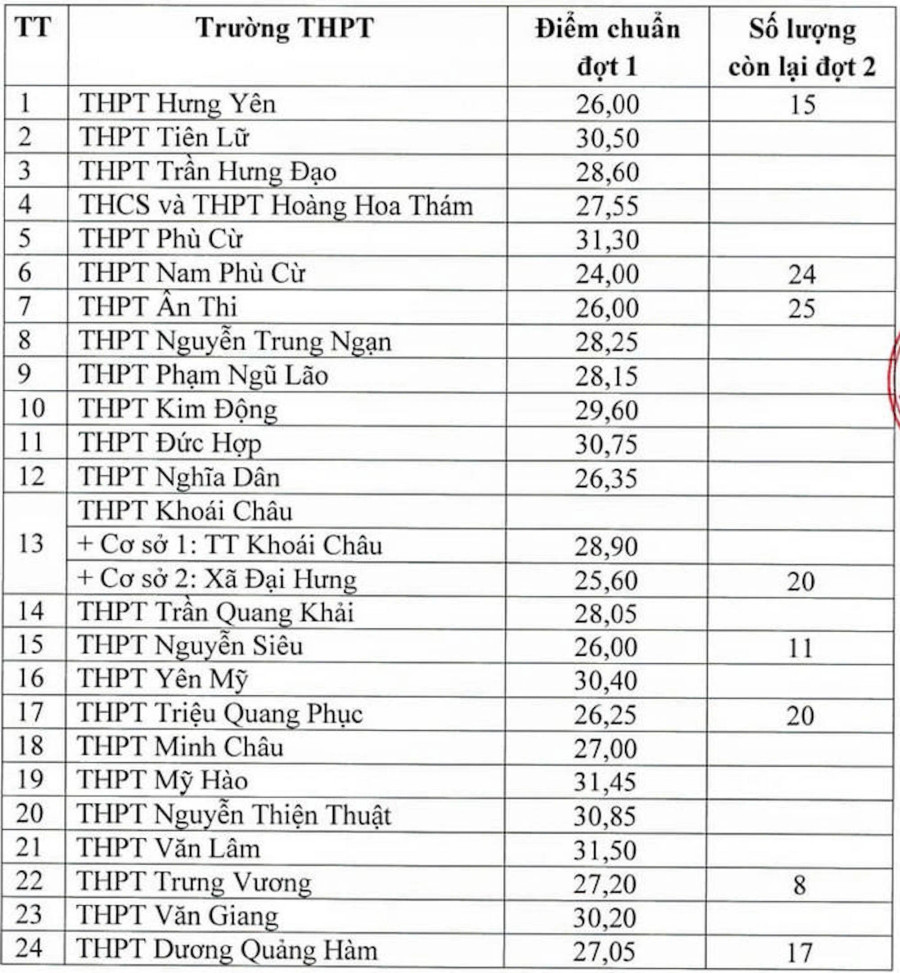 | TT | Trường THPT | Điểm chuẩn đợt 1 | Số lượng còn lại đợt 2 |
|---|---|---|---|
| 1 | THPT Hưng Yên | 26,00 | 15 |
| 2 | THPT Tiên Lữ | 30,50 | |
| 3 | THPT Trần Hưng Đạo | 28,60 | |
| 4 | THCS và THPT Hoàng Hoa Thám | 27,55 | |
| 5 | THPT Phù Cừ | 31,30 | |
| 6 | THPT Nam Phù Cừ | 24,00 | 24 |
| 7 | THPT Ân Thi | 26,00 | 25 |
| 8 | THPT Nguyễn Trung Ngạn | 28,25 | |
| 9 | THPT Phạm Ngũ Lão | 28,15 | |
| 10 | THPT Kim Động | 29,60 | |
| 11 | THPT Đức Hợp | 30,75 | |
| 12 | THPT Nghĩa Dân | 26,35 | |
| 13 | THPT Khoái Châu | | |
| | + Cơ sở 1: TT Khoái Châu | 28,90 | |
| | + Cơ sở 2: Xã Đại Hưng | 25,60 | 20 |
| 14 | THPT Trần Quang Khải | 28,05 | |
| 15 | THPT Nguyễn Siêu | 26,00 | 11 |
| 16 | THPT Yên Mỹ | 30,40 | |
| 17 | THPT Triệu Quang Phục | 26,25 | 20 |
| 18 | THPT Minh Châu | 27,00 | |
| 19 | THPT Mỹ Hào | 31,45 | |
| 20 | THPT Nguyễn Thiện Thuật | 30,85 | |
| 21 | THPT Văn Lâm | 31,50 | |
| 22 | THPT Trưng Vương | 27,20 | 8 |
| 23 | THPT Văn Giang | 30,20 | |
| 24 | THPT Dương Quảng Hàm | 27,05 | 17 |